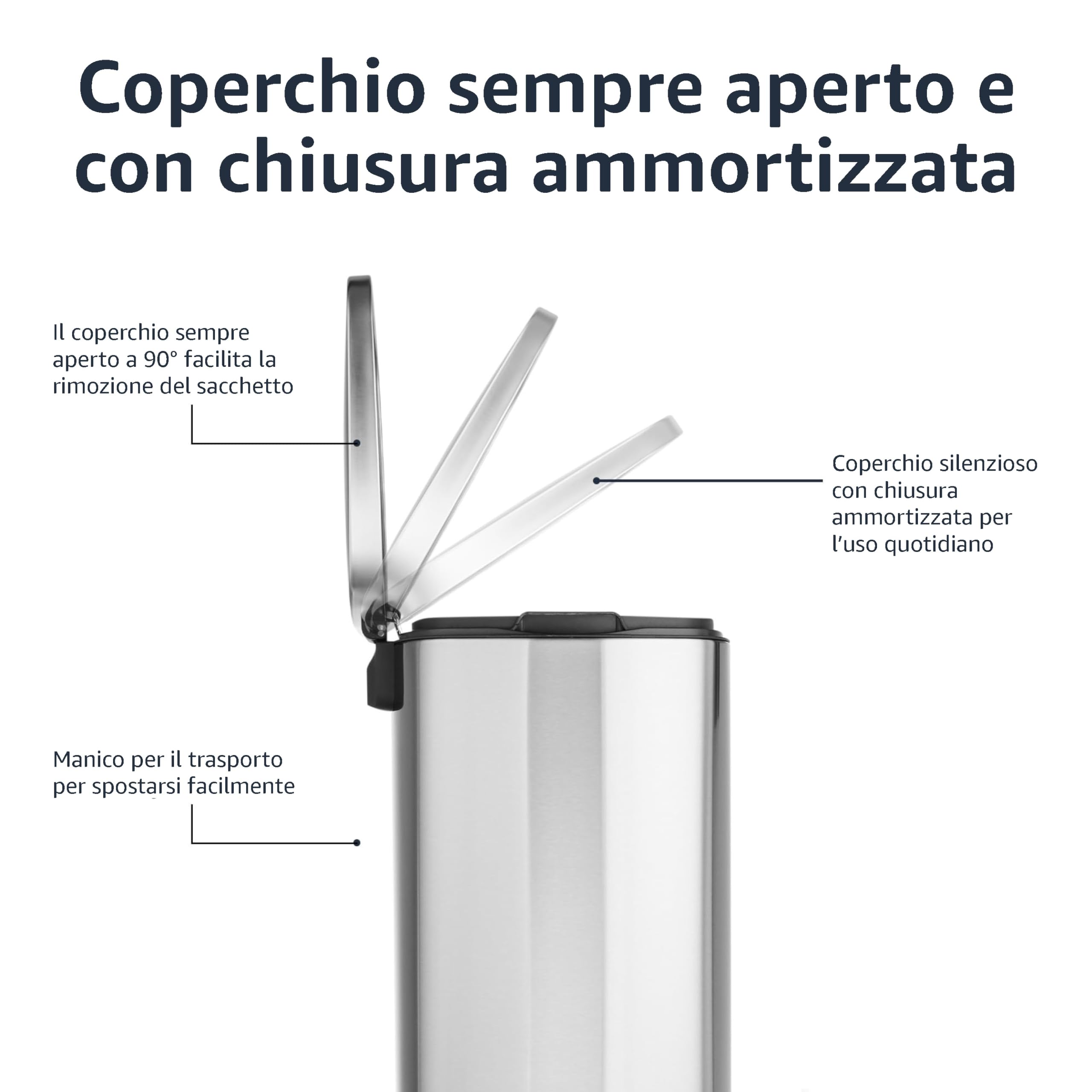 Coperchio sempre aperto e con chiusura ammortizzata

Il coperchio sempre aperto a 90° facilita la rimozione del sacchetto

Coperchio silenzioso con chiusura ammortizzata per l'uso quotidiano

Manico per il trasporto per spostarsi facilmente